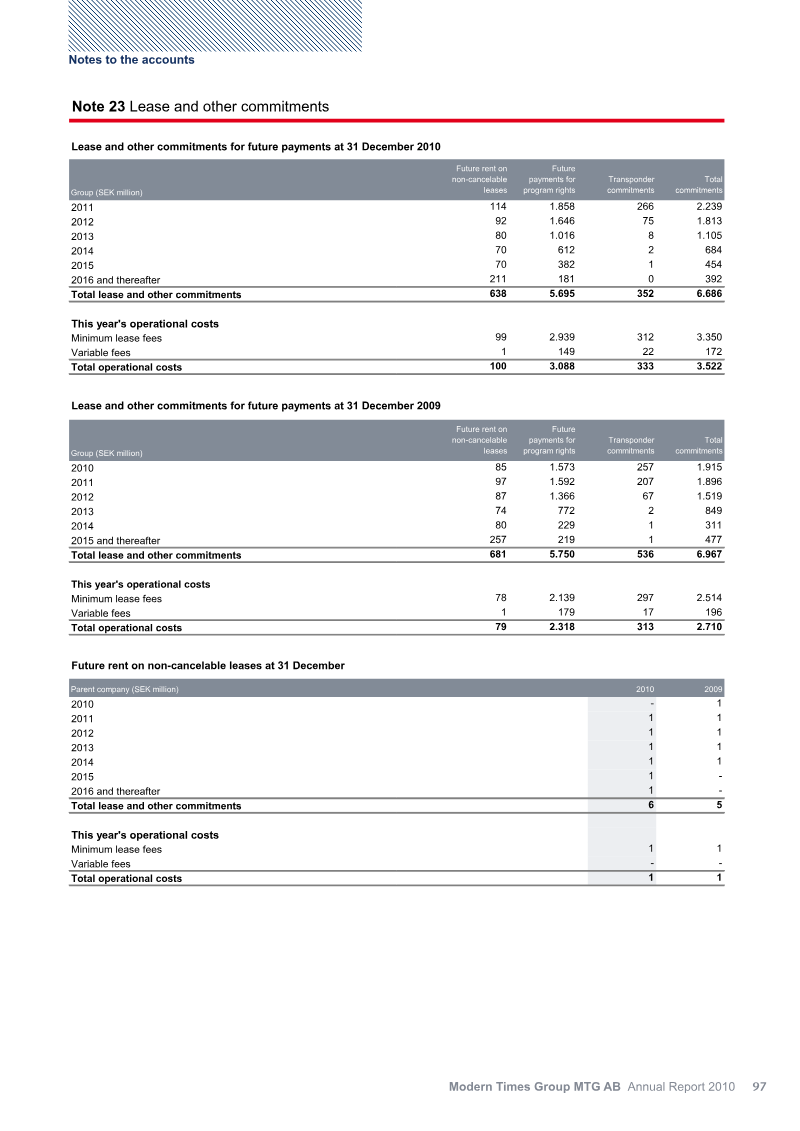 Notes to the accounts

Note 23 Lease and other commitments

Lease and other commitments for future payments at 31 December 2010

| Group (SEK million) | Future rent on non-cancelable leases | Future payments for program rights | Transponder commitments | Total commitments |
|---|---|---|---|---|
| 2011 | 114 | 1.858 | 266 | 2.239 |
| 2012 | 92 | 1.646 | 75 | 1.813 |
| 2013 | 80 | 1.016 | 8 | 1.105 |
| 2014 | 70 | 612 | 2 | 684 |
| 2015 | 70 | 382 | 1 | 454 |
| 2016 and thereafter | 211 | 181 | 0 | 392 |
| Total lease and other commitments | 638 | 5.695 | 352 | 6.686 |
| This year's operational costs | | | | |
| Minimum lease fees | 99 | 2.939 | 312 | 3.350 |
| Variable fees | 1 | 149 | 22 | 172 |
| Total operational costs | 100 | 3.088 | 333 | 3.522 |

Lease and other commitments for future payments at 31 December 2009

| Group (SEK million) | Future rent on non-cancelable leases | Future payments for program rights | Transponder commitments | Total commitments |
|---|---|---|---|---|
| 2010 | 85 | 1.573 | 257 | 1.915 |
| 2011 | 97 | 1.592 | 207 | 1.896 |
| 2012 | 87 | 1.366 | 67 | 1.519 |
| 2013 | 74 | 772 | 2 | 849 |
| 2014 | 80 | 229 | 1 | 311 |
| 2015 and thereafter | 257 | 219 | 1 | 477 |
| Total lease and other commitments | 681 | 5.750 | 536 | 6.967 |
| This year's operational costs | | | | |
| Minimum lease fees | 78 | 2.139 | 297 | 2.514 |
| Variable fees | 1 | 179 | 17 | 196 |
| Total operational costs | 79 | 2.318 | 313 | 2.710 |

Future rent on non-cancelable leases at 31 December

| Parent company (SEK million) | 2010 | 2009 |
|---|---|---|
| 2010 | - | 1 |
| 2011 | 1 | 1 |
| 2012 | 1 | 1 |
| 2013 | 1 | 1 |
| 2014 | 1 | 1 |
| 2015 | 1 | - |
| 2016 and thereafter | 1 | - |
| Total lease and other commitments | 6 | 5 |
| This year's operational costs | | |
| Minimum lease fees | 1 | 1 |
| Variable fees | - | - |
| Total operational costs | 1 | 1 |

Modern Times Group MTG AB Annual Report 2010 97